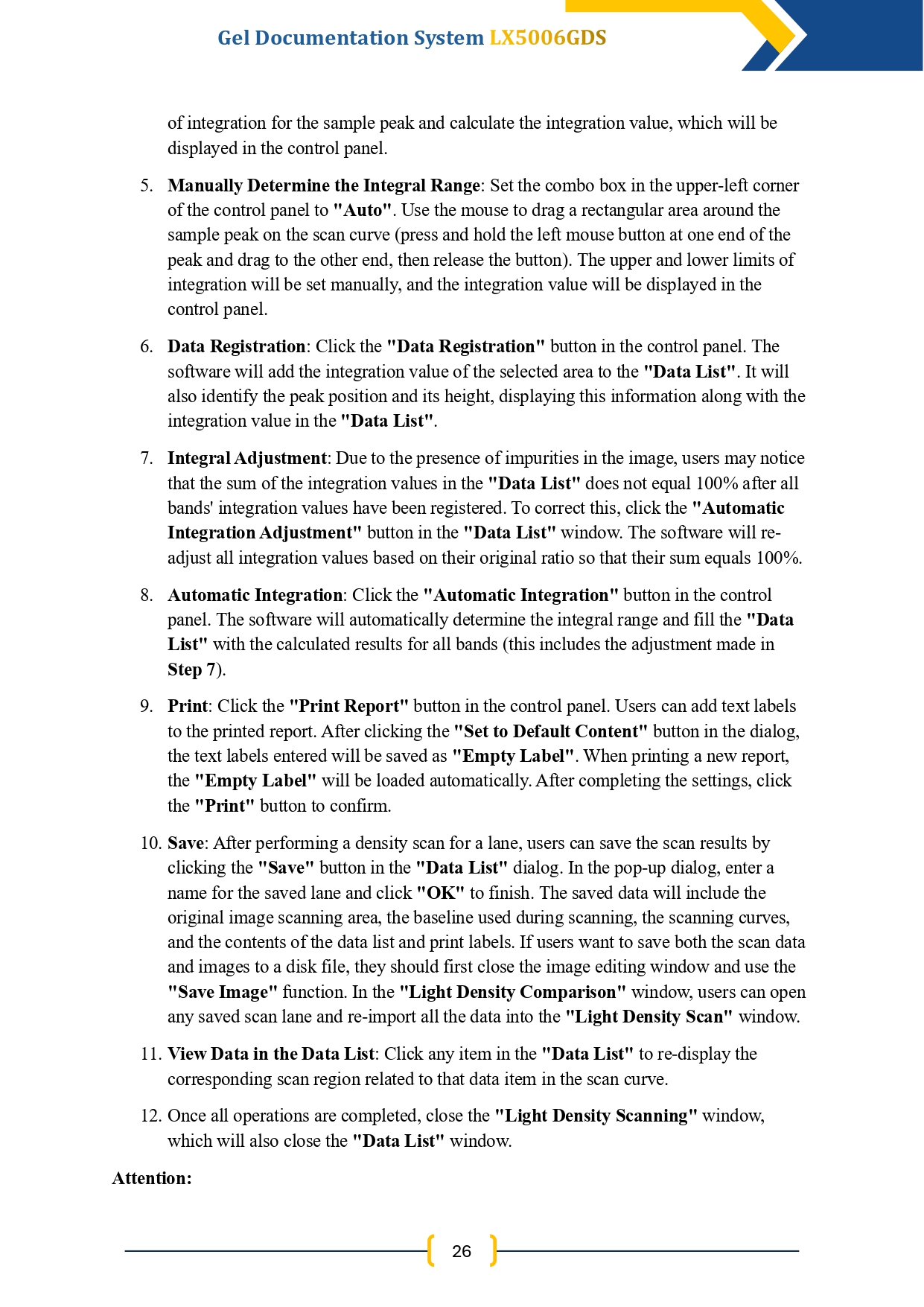 Gel Documentation System LX5006GDS

of integration for the sample peak and calculate the integration value, which will be displayed in the control panel.

5. Manually Determine the Integral Range: Set the combo box in the upper-left corner of the control panel to "Auto". Use the mouse to drag a rectangular area around the sample peak on the scan curve (press and hold the left mouse button at one end of the peak and drag to the other end, then release the button). The upper and lower limits of integration will be set manually, and the integration value will be displayed in the control panel.

6. Data Registration: Click the "Data Registration" button in the control panel. The software will add the integration value of the selected area to the "Data List". It will also identify the peak position and its height, displaying this information along with the integration value in the "Data List".

7. Integral Adjustment: Due to the presence of impurities in the image, users may notice that the sum of the integration values in the "Data List" does not equal 100% after all bands' integration values have been registered. To correct this, click the "Automatic Integration Adjustment" button in the "Data List" window. The software will re-adjust all integration values based on their original ratio so that their sum equals 100%.

8. Automatic Integration: Click the "Automatic Integration" button in the control panel. The software will automatically determine the integral range and fill the "Data List" with the calculated results for all bands (this includes the adjustment made in Step 7).

9. Print: Click the "Print Report" button in the control panel. Users can add text labels to the printed report. After clicking the "Set to Default Content" button in the dialog, the text labels entered will be saved as "Empty Label". When printing a new report, the "Empty Label" will be loaded automatically. After completing the settings, click the "Print" button to confirm.

10. Save: After performing a density scan for a lane, users can save the scan results by clicking the "Save" button in the "Data List" dialog. In the pop-up dialog, enter a name for the saved lane and click "OK" to finish. The saved data will include the original image scanning area, the baseline used during scanning, the scanning curves, and the contents of the data list and print labels. If users want to save both the scan data and images to a disk file, they should first close the image editing window and use the "Save Image" function. In the "Light Density Comparison" window, users can open any saved scan lane and re-import all the data into the "Light Density Scan" window.

11. View Data in the Data List: Click any item in the "Data List" to re-display the corresponding scan region related to that data item in the scan curve.

12. Once all operations are completed, close the "Light Density Scanning" window, which will also close the "Data List" window.

Attention:

26